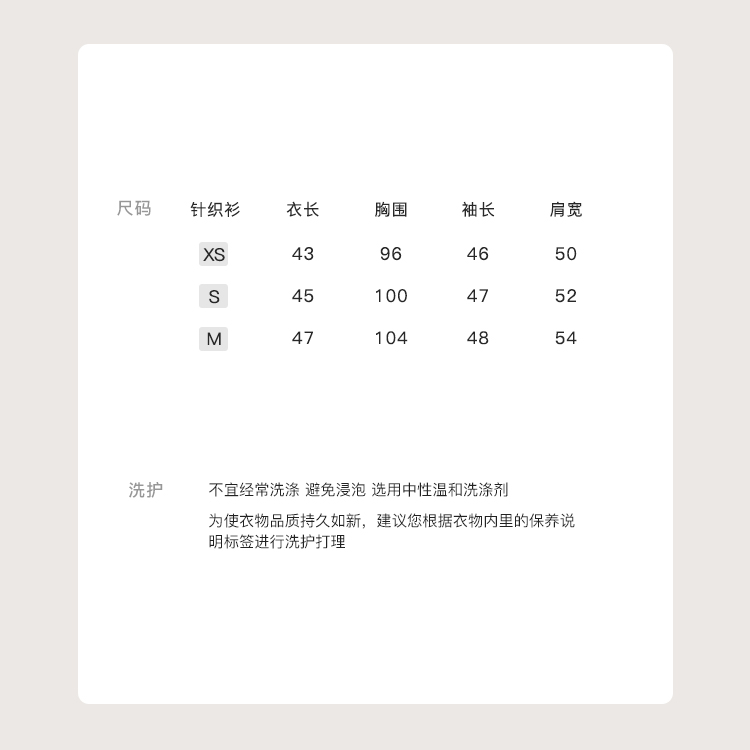 尺码

| 针织衫 | 衣长 | 胸围 | 袖长 | 肩宽 |
|---|---|---|---|---|
| XS | 43 | 96 | 46 | 50 |
| S | 45 | 100 | 47 | 52 |
| M | 47 | 104 | 48 | 54 |

洗护

不宜经常洗涤 避免浸泡 选用中性温和洗涤剂

为使衣物品质持久如新，建议您根据衣物内里的保养说明标签进行洗护打理